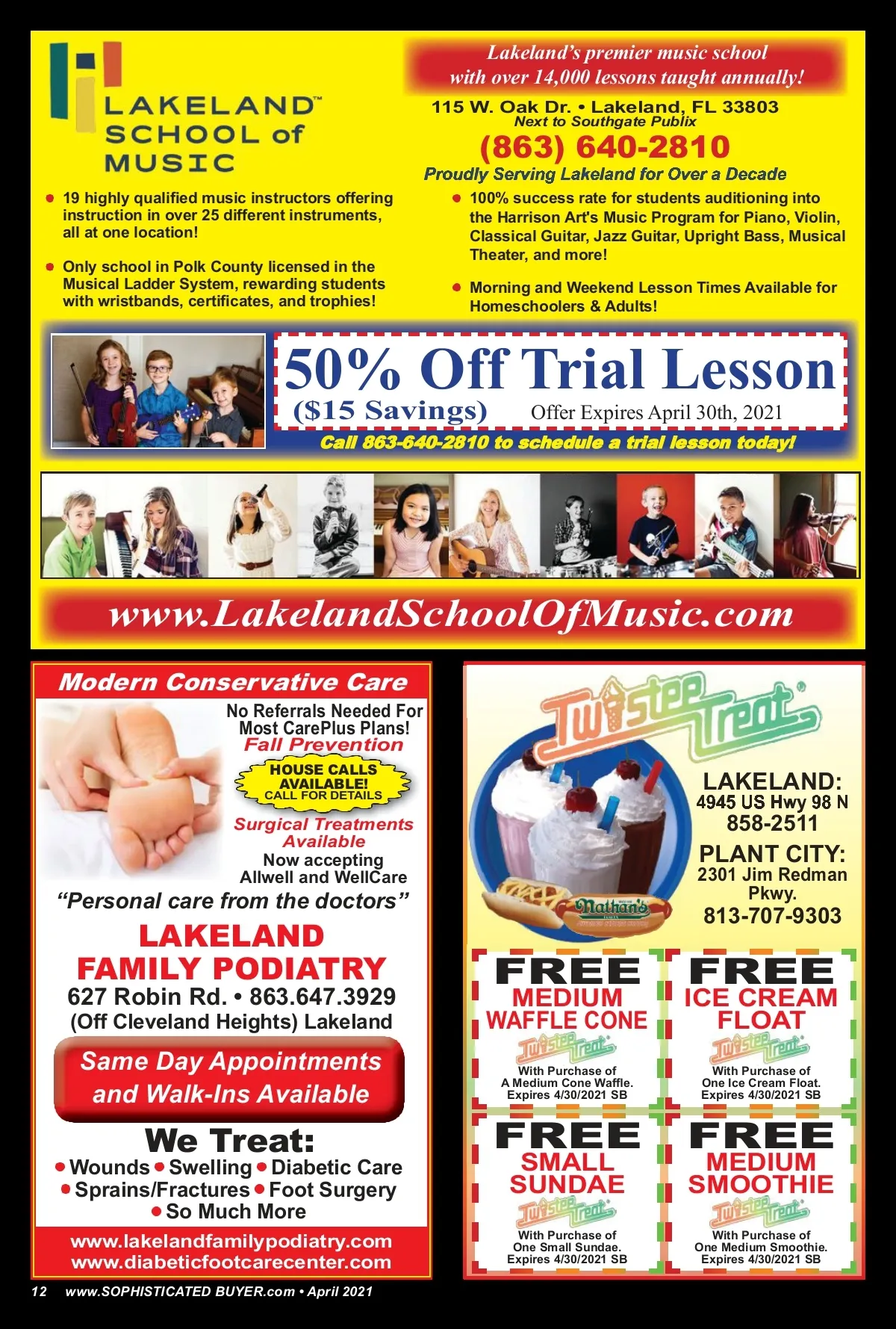 LAKELAND™ SCHOOL of MUSIC

Lakeland's premier music school with over 14,000 lessons taught annually!

115 W. Oak Dr. • Lakeland, FL 33803
Next to Southgate Publix
(863) 640-2810
Proudly Serving Lakeland for Over a Decade

• 19 highly qualified music instructors offering instruction in over 25 different instruments, all at one location!

• Only school in Polk County licensed in the Musical Ladder System, rewarding students with wristbands, certificates, and trophies!

• 100% success rate for students auditioning into the Harrison Art's Music Program for Piano, Violin, Classical Guitar, Jazz Guitar, Upright Bass, Musical Theater, and more!

• Morning and Weekend Lesson Times Available for Homeschoolers & Adults!

50% Off Trial Lesson
($15 Savings) Offer Expires April 30th, 2021
Call 863-640-2810 to schedule a trial lesson today!

www.LakelandSchoolOfMusic.com

Modern Conservative Care

No Referrals Needed For Most CarePlus Plans!
Fall Prevention
HOUSE CALLS AVAILABLE!
CALL FOR DETAILS
Surgical Treatments Available
Now accepting Allwell and WellCare

"Personal care from the doctors"

LAKELAND FAMILY PODIATRY
627 Robin Rd. • 863.647.3929
(Off Cleveland Heights) Lakeland

Same Day Appointments and Walk-Ins Available

We Treat:
• Wounds • Swelling • Diabetic Care
• Sprains/Fractures • Foot Surgery
• So Much More

www.lakelandfamilypodiatry.com
www.diabeticfootcarecenter.com

Twistee Treat®

Nathan's

LAKELAND:
4945 US Hwy 98 N
858-2511
PLANT CITY:
2301 Jim Redman Pkwy.
813-707-9303

FREE
MEDIUM WAFFLE CONE
Twistee Treat
With Purchase of A Medium Cone Waffle.
Expires 4/30/2021 SB

FREE
ICE CREAM FLOAT
Twistee Treat
With Purchase of One Ice Cream Float.
Expires 4/30/2021 SB

FREE
SMALL SUNDAE
Twistee Treat
With Purchase of One Small Sundae.
Expires 4/30/2021 SB

FREE
MEDIUM SMOOTHIE
Twistee Treat
With Purchase of One Medium Smoothie.
Expires 4/30/2021 SB

12 www.SOPHISTICATED BUYER.com • April 2021